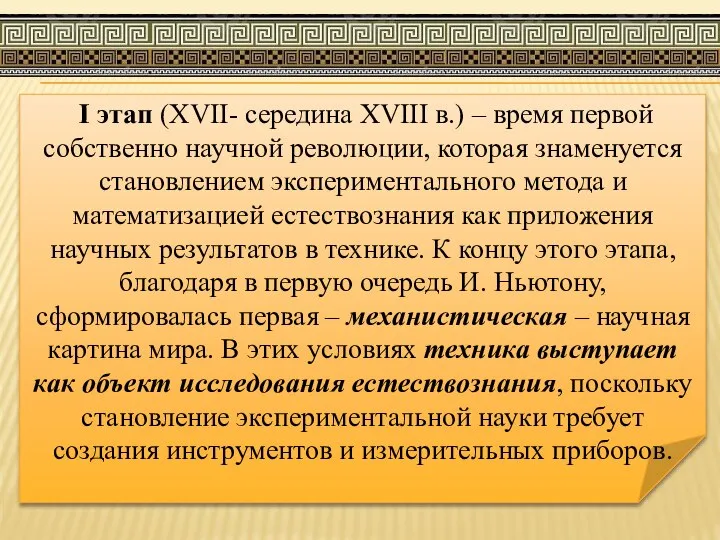 I этап (XVII- середина XVIII в.) – время первой собственно научной революции, которая знаменуется становлением экспериментального метода и математизацией естествознания как приложения научных результатов в технике. К концу этого этапа, благодаря в первую очередь И. Ньютону, сформировалась первая – механистическая – научная картина мира. В этих условиях техника выступает как объект исследования естествознания, поскольку становление экспериментальной науки требует создания инструментов и измерительных приборов.